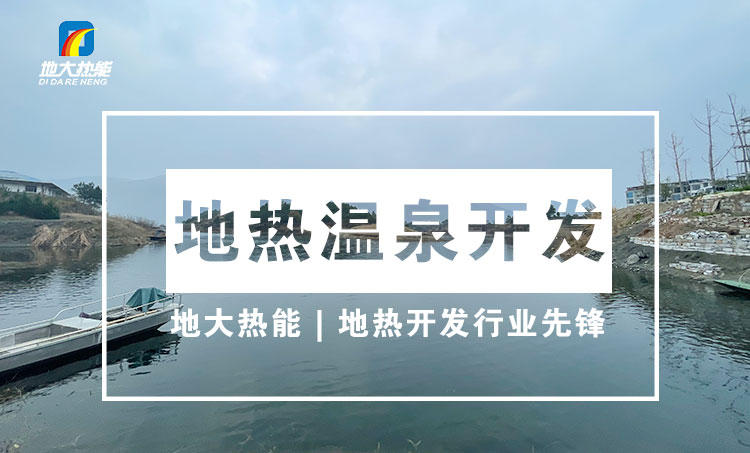 地大热能
DI DA RE NENG

地热温泉开发

地大热能 | 地热开发行业先锋